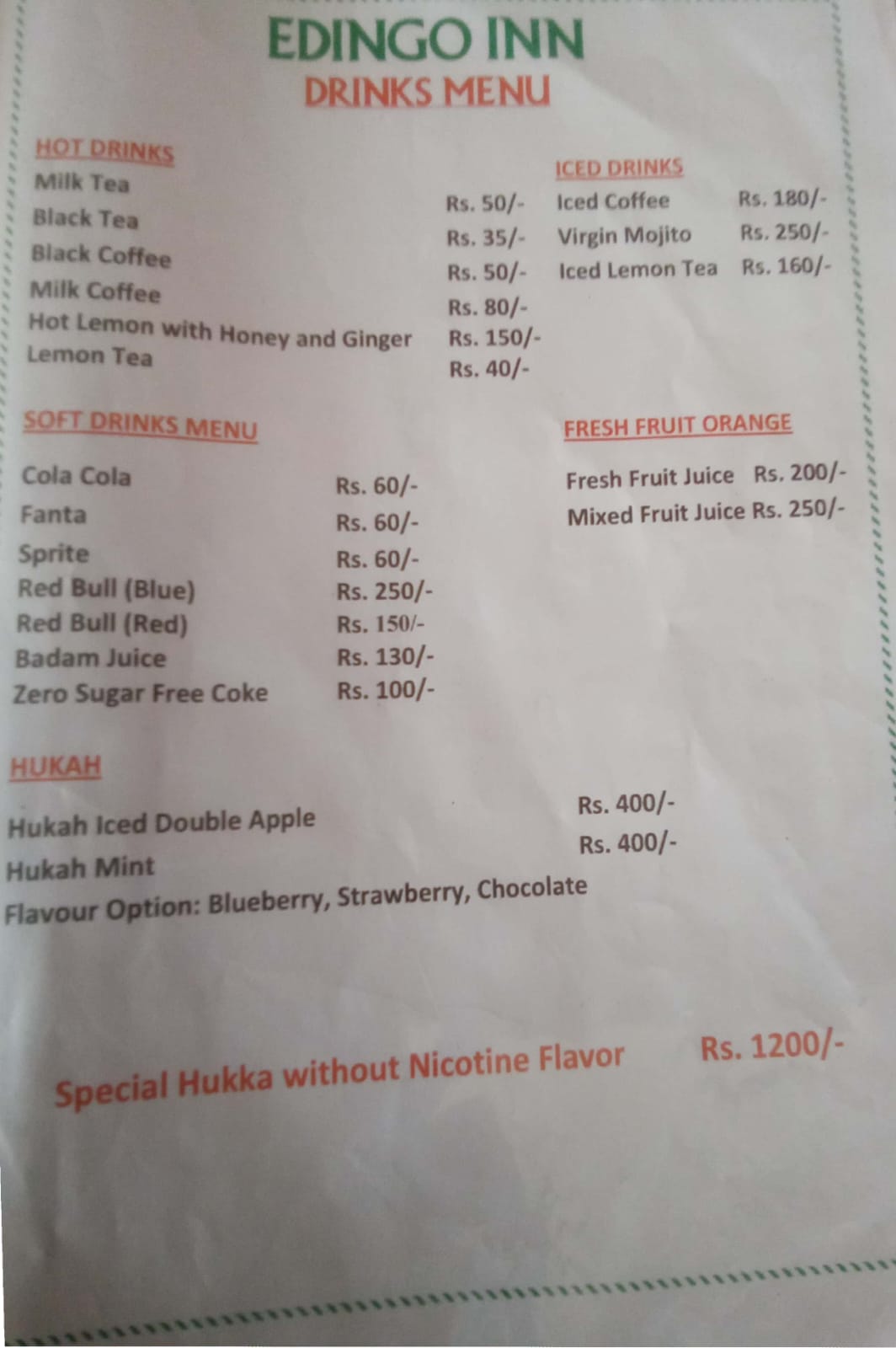 EDINGO INN
DRINKS MENU

HOT DRINKS
Milk Tea Rs. 50/-
Black Tea Rs. 35/-
Black Coffee Rs. 50/-
Milk Coffee Rs. 80/-
Hot Lemon with Honey and Ginger Rs. 150/-
Lemon Tea Rs. 40/-

ICED DRINKS
Iced Coffee Rs. 180/-
Virgin Mojito Rs. 250/-
Iced Lemon Tea Rs. 160/-

SOFT DRINKS MENU
Cola Cola Rs. 60/-
Fanta Rs. 60/-
Sprite Rs. 60/-
Red Bull (Blue) Rs. 250/-
Red Bull (Red) Rs. 150/-
Badam Juice Rs. 130/-
Zero Sugar Free Coke Rs. 100/-

FRESH FRUIT ORANGE
Fresh Fruit Juice Rs. 200/-
Mixed Fruit Juice Rs. 250/-

HUKAH
Hukah Iced Double Apple Rs. 400/-
Hukah Mint Rs. 400/-
Flavour Option: Blueberry, Strawberry, Chocolate

Special Hukka without Nicotine Flavor Rs. 1200/-